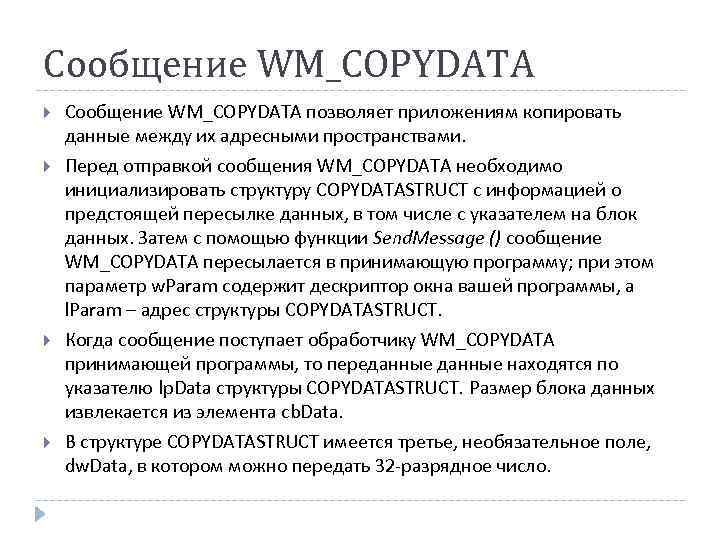 Сообщение WM_COPYDATA

Сообщение WM_COPYDATA позволяет приложениям копировать данные между их адресными пространствами.

Перед отправкой сообщения WM_COPYDATA необходимо инициализировать структуру COPYDATASTRUCT с информацией о предстоящей пересылке данных, в том числе с указателем на блок данных. Затем с помощью функции SendMessage () сообщение WM_COPYDATA пересылается в принимающую программу; при этом параметр wParam содержит дескриптор окна вашей программы, а lParam – адрес структуры COPYDATASTRUCT.

Когда сообщение поступает обработчику WM_COPYDATA принимающей программы, то переданные данные находятся по указателю lpData структуры COPYDATASTRUCT. Размер блока данных извлекается из элемента cbData.

В структуре COPYDATASTRUCT имеется третье, необязательное поле, dwData, в котором можно передать 32-разрядное число.